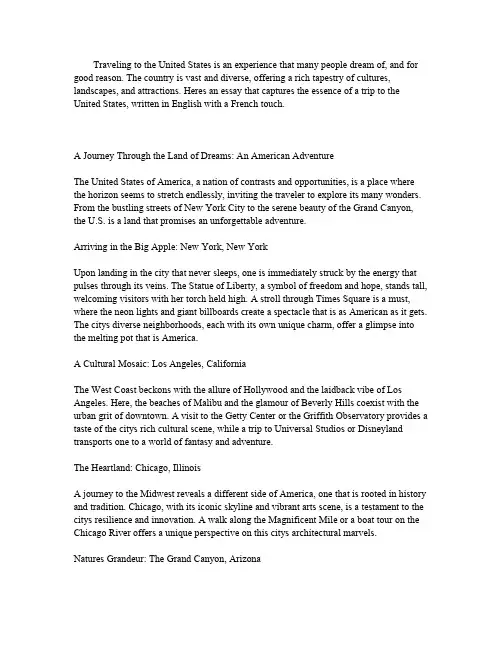 Traveling to the United States is an experience that many people dream of, and for good reason. The country is vast and diverse, offering a rich tapestry of cultures, landscapes, and attractions. Heres an essay that captures the essence of a trip to the United States, written in English with a French touch.

A Journey Through the Land of Dreams: An American Adventure

The United States of America, a nation of contrasts and opportunities, is a place where the horizon seems to stretch endlessly, inviting the traveler to explore its many wonders. From the bustling streets of New York City to the serene beauty of the Grand Canyon, the U.S. is a land that promises an unforgettable adventure.

Arriving in the Big Apple: New York, New York

Upon landing in the city that never sleeps, one is immediately struck by the energy that pulses through its veins. The Statue of Liberty, a symbol of freedom and hope, stands tall, welcoming visitors with her torch held high. A stroll through Times Square is a must, where the neon lights and giant billboards create a spectacle that is as American as it gets. The citys diverse neighborhoods, each with its own unique charm, offer a glimpse into the melting pot that is America.

A Cultural Mosaic: Los Angeles, California

The West Coast beckons with the allure of Hollywood and the laidback vibe of Los Angeles. Here, the beaches of Malibu and the glamour of Beverly Hills coexist with the urban grit of downtown. A visit to the Getty Center or the Griffith Observatory provides a taste of the citys rich cultural scene, while a trip to Universal Studios or Disneyland transports one to a world of fantasy and adventure.

The Heartland: Chicago, Illinois

A journey to the Midwest reveals a different side of America, one that is rooted in history and tradition. Chicago, with its iconic skyline and vibrant arts scene, is a testament to the citys resilience and innovation. A walk along the Magnificent Mile or a boat tour on the Chicago River offers a unique perspective on this citys architectural marvels.

Natures Grandeur: The Grand Canyon, Arizona